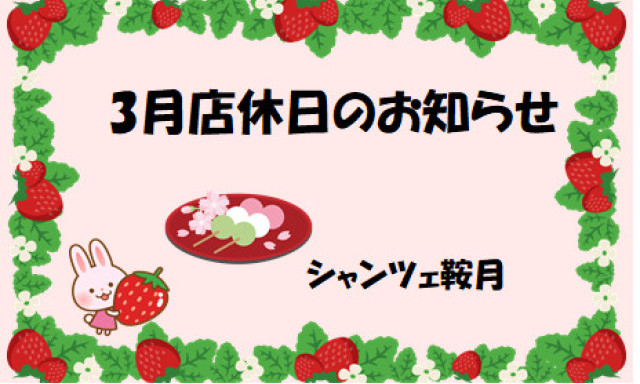 3月店休日のお知らせ

シャンツェ鞍月